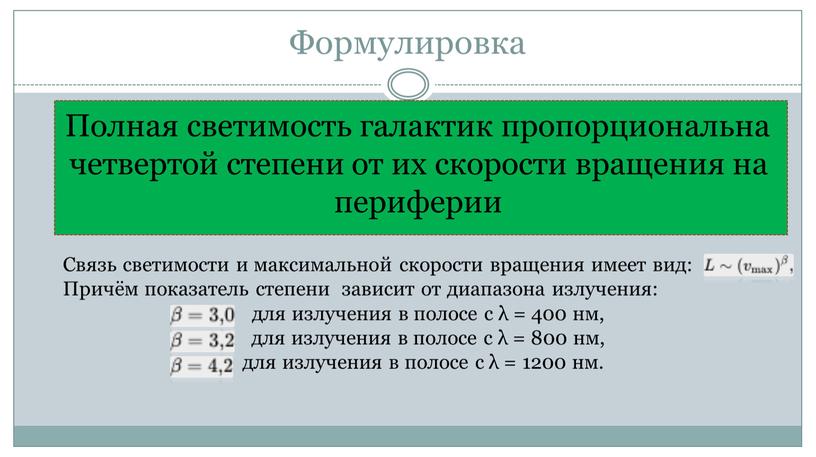 Формулировка

Полная светимость галактик пропорциональна четвертой степени от их скорости вращения на периферии

Связь светимости и максимальной скорости вращения имеет вид: $L \sim (v_{\max})^{\beta}$,
Причём показатель степени зависит от диапазона излучения:
$\beta = 3{,}0$ для излучения в полосе с λ = 400 нм,
$\beta = 3{,}2$ для излучения в полосе с λ = 800 нм,
$\beta = 4{,}2$ для излучения в полосе с λ = 1200 нм.